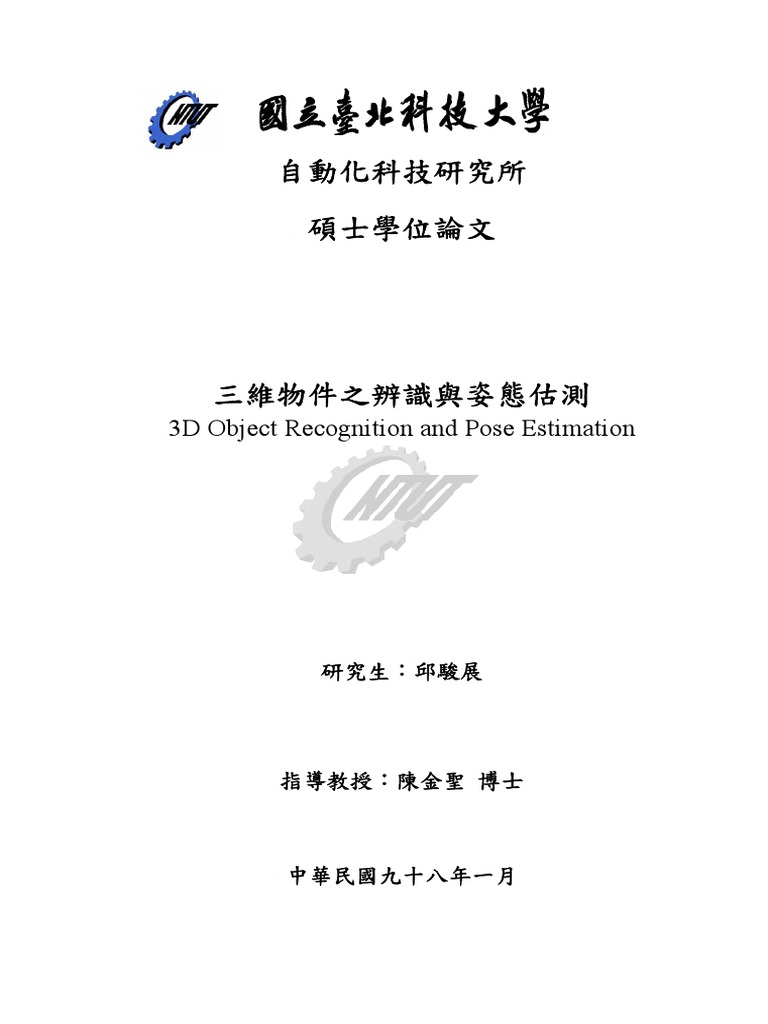 國立臺北科技大學

自動化科技研究所

碩士學位論文

三維物件之辨識與姿態估測
3D Object Recognition and Pose Estimation

研究生：邱駿展

指導教授：陳金聖 博士

中華民國九十八年一月